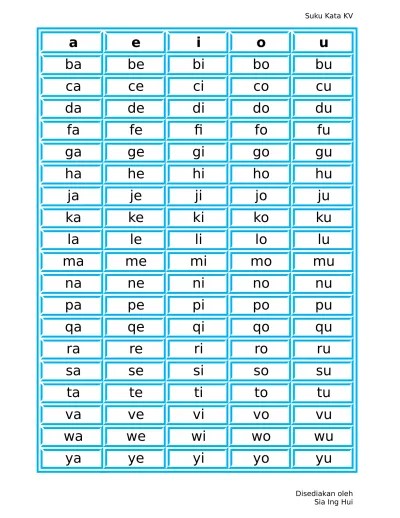 Suku Kata KV

| a | e | i | o | u |
|---|---|---|---|---|
| ba | be | bi | bo | bu |
| ca | ce | ci | co | cu |
| da | de | di | do | du |
| fa | fe | fi | fo | fu |
| ga | ge | gi | go | gu |
| ha | he | hi | ho | hu |
| ja | je | ji | jo | ju |
| ka | ke | ki | ko | ku |
| la | le | li | lo | lu |
| ma | me | mi | mo | mu |
| na | ne | ni | no | nu |
| pa | pe | pi | po | pu |
| qa | qe | qi | qo | qu |
| ra | re | ri | ro | ru |
| sa | se | si | so | su |
| ta | te | ti | to | tu |
| va | ve | vi | vo | vu |
| wa | we | wi | wo | wu |
| ya | ye | yi | yo | yu |

Disediakan oleh
Sia Ing Hui